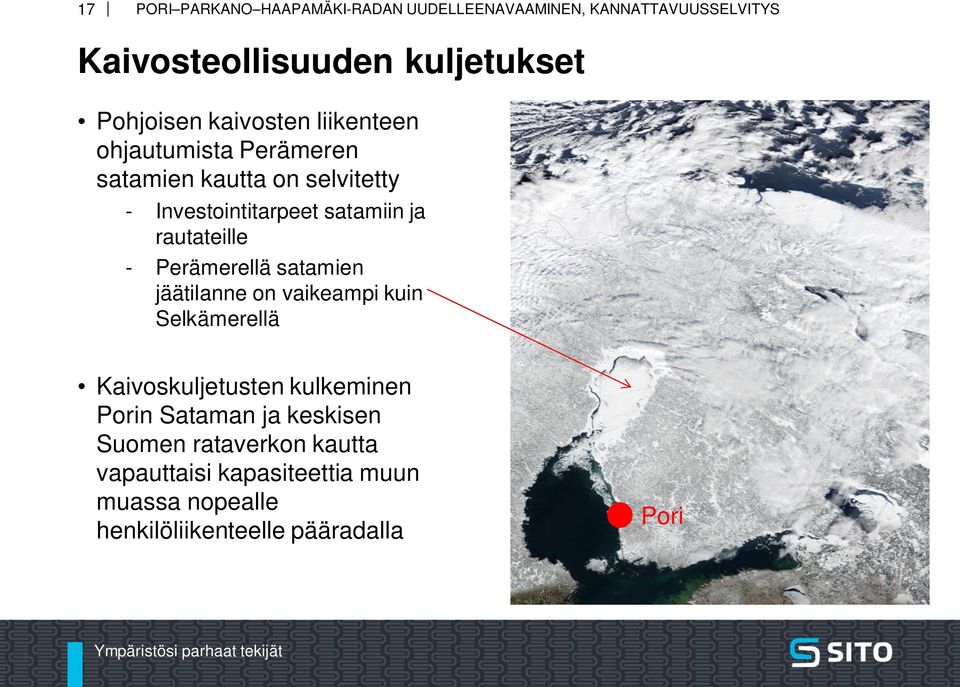 17 | PORI–PARKANO–HAAPAMÄKI-RADAN UUDELLEENAVAAMINEN, KANNATTAVUUSSELVITYS

Kaivosteollisuuden kuljetukset

• Pohjoisen kaivosten liikenteen ohjautumista Perämeren satamien kautta on selvitetty
- Investointitarpeet satamiin ja rautateille
- Perämerellä satamien jäätilanne on vaikeampi kuin Selkämerellä

• Kaivoskuljetusten kulkeminen Porin Sataman ja keskisen Suomen rataverkon kautta vapauttaisi kapasiteettia muun muassa nopealle henkilöliikenteelle pääradalla

Pori

Ympäristösi parhaat tekijät

SITO